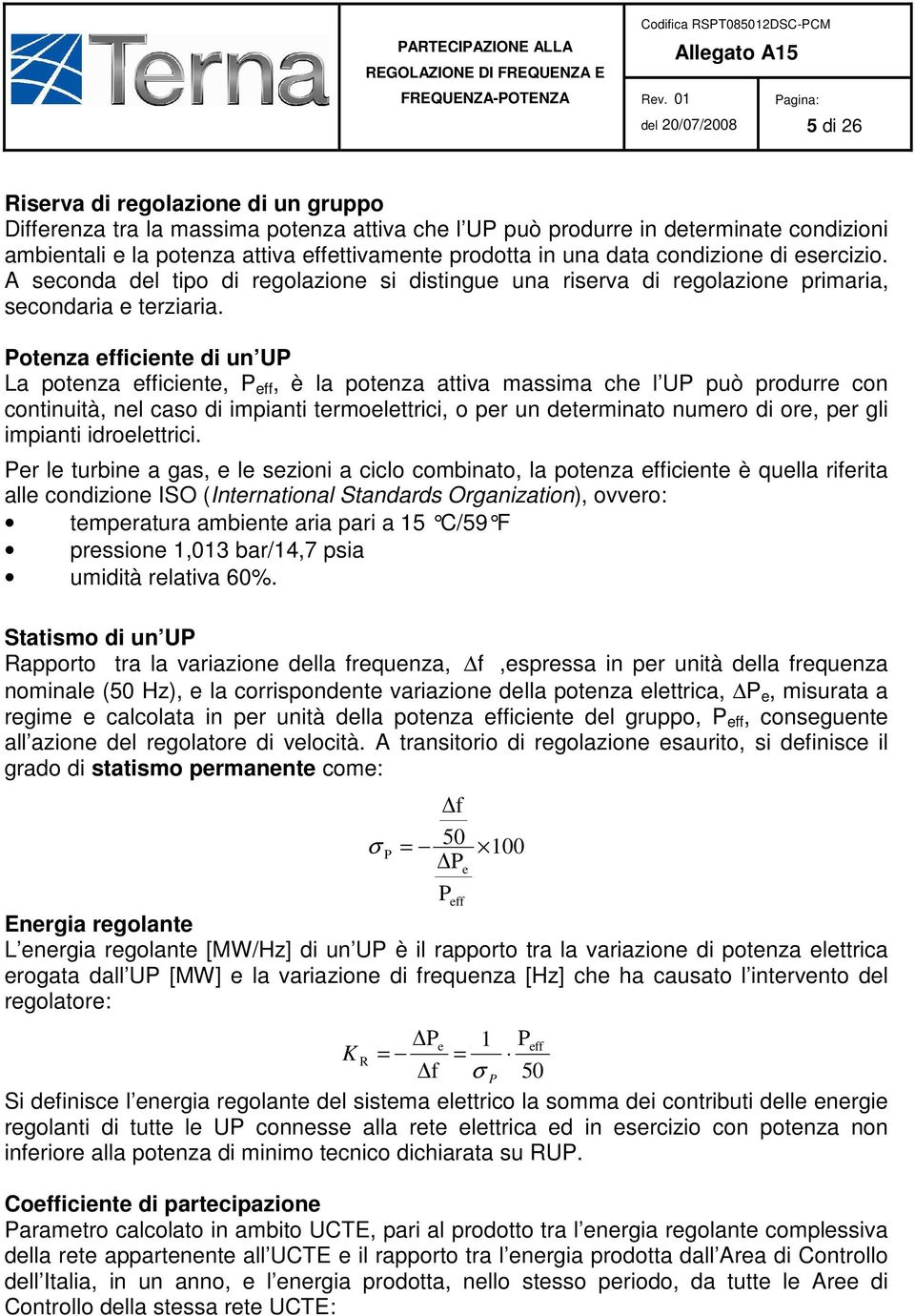 Terna

PARTECIPAZIONE ALLA REGOLAZIONE DI FREQUENZA E FREQUENZA-POTENZA

Codifica RSPT085012DSC-PCM

Allegato A15

Rev. 01 del 20/07/2008

Pagina: 5 di 26

Riserva di regolazione di un gruppo
Differenza tra la massima potenza attiva che l'UP può produrre in determinate condizioni ambientali e la potenza attiva effettivamente prodotta in una data condizione di esercizio. A seconda del tipo di regolazione si distingue una riserva di regolazione primaria, secondaria e terziaria.

Potenza efficiente di un'UP
La potenza efficiente, $P_{eff}$, è la potenza attiva massima che l'UP può produrre con continuità, nel caso di impianti termoelettrici, o per un determinato numero di ore, per gli impianti idroelettrici.

Per le turbine a gas, e le sezioni a ciclo combinato, la potenza efficiente è quella riferita alle condizione ISO (International Standards Organization), ovvero:
• temperatura ambiente aria pari a 15 °C/59°F
• pressione 1,013 bar/14,7 psia
• umidità relativa 60%.

Statismo di un'UP
Rapporto tra la variazione della frequenza, $\Delta f$ ,espressa in per unità della frequenza nominale (50 Hz), e la corrispondente variazione della potenza elettrica, $\Delta P_e$, misurata a regime e calcolata in per unità della potenza efficiente del gruppo, $P_{eff}$, conseguente all'azione del regolatore di velocità. A transitorio di regolazione esaurito, si definisce il grado di statismo permanente come:

$\sigma_P = -\frac{\frac{\Delta f}{50}}{\frac{\Delta P_e}{P_{eff}}} \times 100$

Energia regolante
L'energia regolante [MW/Hz] di un'UP è il rapporto tra la variazione di potenza elettrica erogata dall'UP [MW] e la variazione di frequenza [Hz] che ha causato l'intervento del regolatore:

$K_R = -\frac{\Delta P_e}{\Delta f} = \frac{1}{\sigma_P} \cdot \frac{P_{eff}}{50}$

Si definisce l'energia regolante del sistema elettrico la somma dei contributi delle energie regolanti di tutte le UP connesse alla rete elettrica ed in esercizio con potenza non inferiore alla potenza di minimo tecnico dichiarata su RUP.

Coefficiente di partecipazione
Parametro calcolato in ambito UCTE, pari al prodotto tra l'energia regolante complessiva della rete appartenente all'UCTE e il rapporto tra l'energia prodotta dall'Area di Controllo dell'Italia, in un anno, e l'energia prodotta, nello stesso periodo, da tutte le Aree di Controllo della stessa rete UCTE: